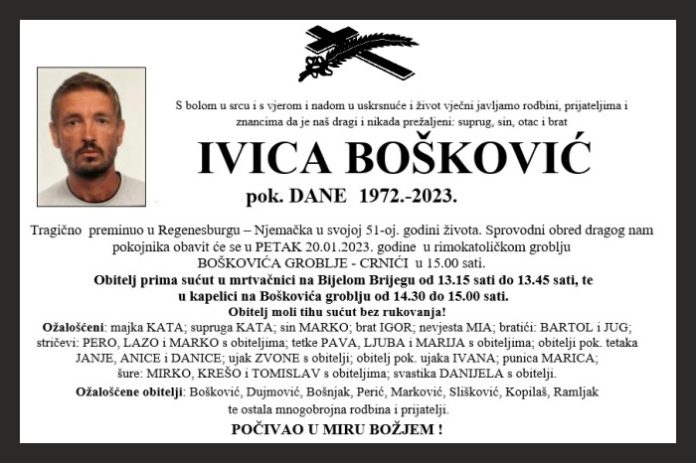 S bolom u srcu i s vjerom i nadom u uskrsnuće i život vječni javljamo rodbini, prijateljima i znancima da je naš dragi i nikada prežaljeni: suprug, sin, otac i brat

IVICA BOŠKOVIĆ

pok. DANE 1972.-2023.

Tragično preminuo u Regenesburgu – Njemačka u svojoj 51-oj. godini života. Sprovodni obred dragog nam pokojnika obavit će se u PETAK 20.01.2023. godine u rimokatoličkom groblju BOŠKOVIĆA GROBLJE - CRNIĆI u 15.00 sati.

Obitelj prima sućut u mrtvačnici na Bijelom Brijegu od 13.15 sati do 13.45 sati, te u kapelici na Boškovića groblju od 14.30 do 15.00 sati.

Obitelj moli tihu sućut bez rukovanja!

Ožalošćeni: majka KATA; supruga KATA; sin MARKO; brat IGOR; nevjesta MIA; bratići: BARTOL i JUG; stričevi: PERO, LAZO i MARKO s obiteljima; tetke PAVA, LJUBA i MARIJA s obiteljima; obitelji pok. tetaka JANJE, ANICE i DANICE; ujak ZVONE s obitelji; obitelj pok. ujaka IVANA; punica MARICA; šure: MIRKO, KREŠO i TOMISLAV s obiteljima; svastika DANIJELA s obitelji.

Ožalošćene obitelji: Bošković, Dujmović, Bošnjak, Perić, Marković, Slišković, Kopilaš, Ramljak te ostala mnogobrojna rodbina i prijatelji.

POČIVAO U MIRU BOŽJEM !